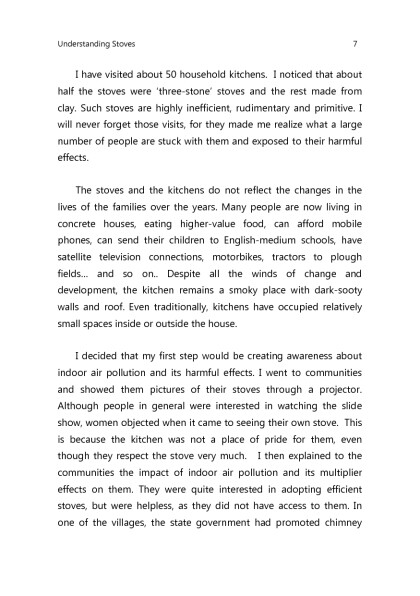 Understanding Stoves 7

I have visited about 50 household kitchens. I noticed that about half the stoves were 'three-stone' stoves and the rest made from clay. Such stoves are highly inefficient, rudimentary and primitive. I will never forget those visits, for they made me realize what a large number of people are stuck with them and exposed to their harmful effects.

The stoves and the kitchens do not reflect the changes in the lives of the families over the years. Many people are now living in concrete houses, eating higher-value food, can afford mobile phones, can send their children to English-medium schools, have satellite television connections, motorbikes, tractors to plough fields... and so on.. Despite all the winds of change and development, the kitchen remains a smoky place with dark-sooty walls and roof. Even traditionally, kitchens have occupied relatively small spaces inside or outside the house.

I decided that my first step would be creating awareness about indoor air pollution and its harmful effects. I went to communities and showed them pictures of their stoves through a projector. Although people in general were interested in watching the slide show, women objected when it came to seeing their own stove. This is because the kitchen was not a place of pride for them, even though they respect the stove very much. I then explained to the communities the impact of indoor air pollution and its multiplier effects on them. They were quite interested in adopting efficient stoves, but were helpless, as they did not have access to them. In one of the villages, the state government had promoted chimney